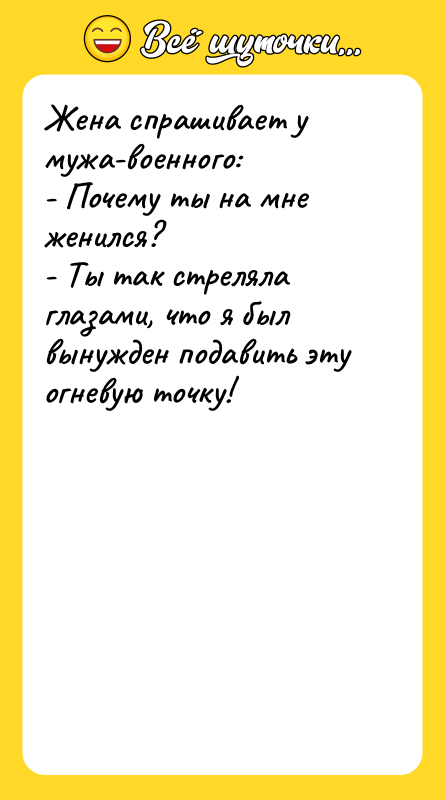 Всё шуточки...

Жена спрашивает у мужа-военного:
- Почему ты на мне женился?
- Ты так стреляла глазами, что я был вынужден подавить эту огневую точку!